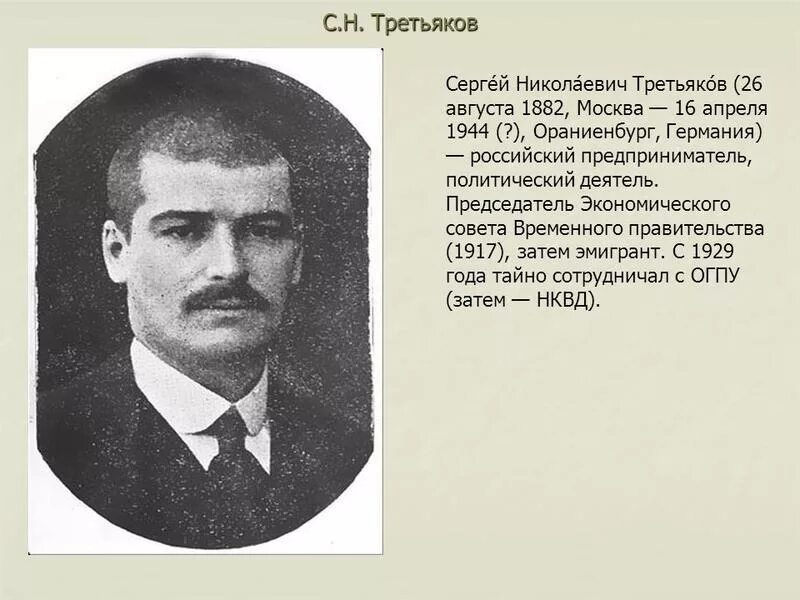 С.Н. Третьяков

Серге́й Никола́евич Третьяко́в (26 августа 1882, Москва — 16 апреля 1944 (?), Ораниенбург, Германия) — российский предприниматель, политический деятель. Председатель Экономического совета Временного правительства (1917), затем эмигрант. С 1929 года тайно сотрудничал с ОГПУ (затем — НКВД).